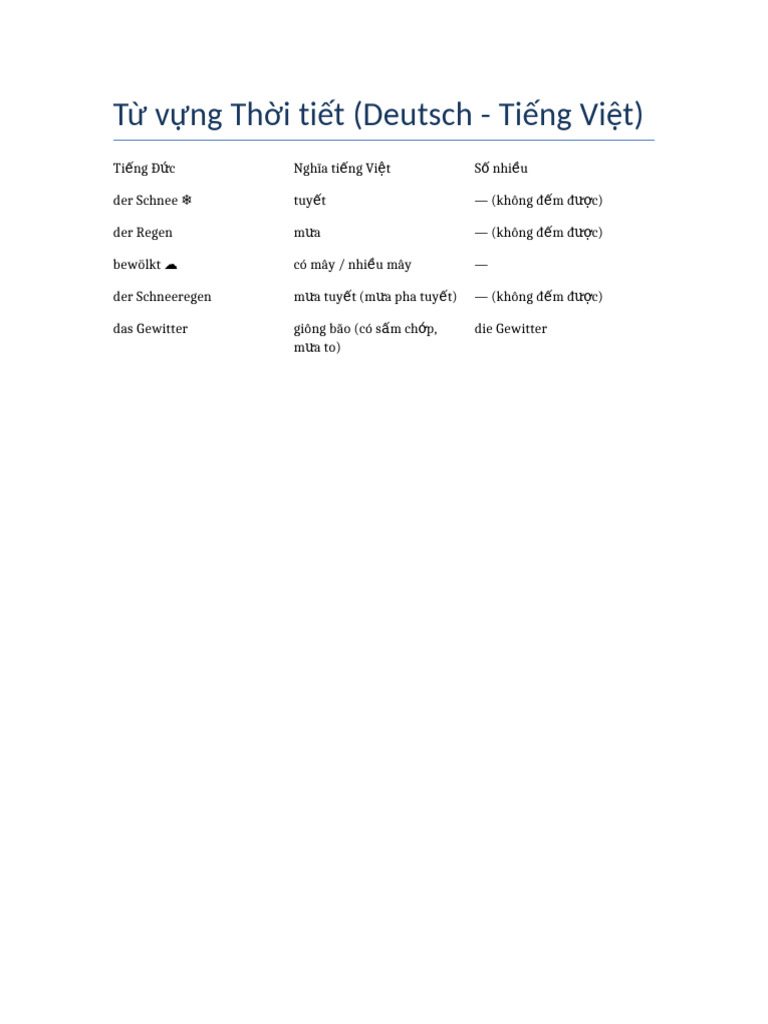 Từ vựng Thời tiết (Deutsch - Tiếng Việt)

| Tiếng Đức | Nghĩa tiếng Việt | Số nhiều |
|---|---|---|
| der Schnee ❄ | tuyết | — (không đếm được) |
| der Regen | mưa | — (không đếm được) |
| bewölkt ☁ | có mây / nhiều mây | — |
| der Schneeregen | mưa tuyết (mưa pha tuyết) | — (không đếm được) |
| das Gewitter | giông bão (có sấm chớp, mưa to) | die Gewitter |